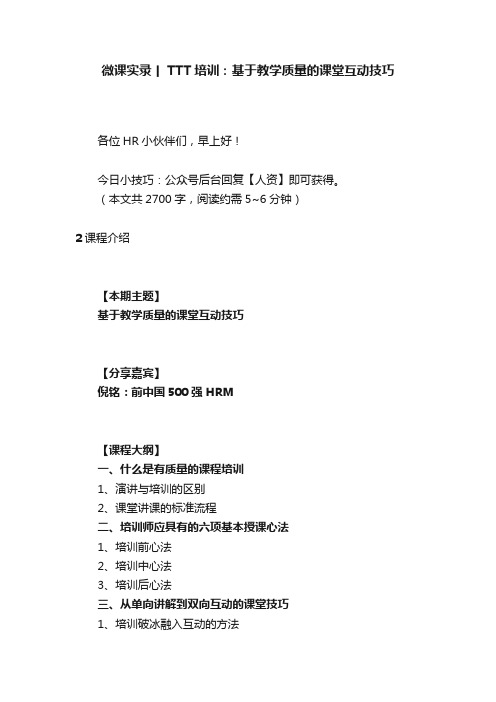 微课实录 | TTT 培训：基于教学质量的课堂互动技巧

各位 HR 小伙伴们，早上好！

今日小技巧：公众号后台回复【人资】即可获得。
（本文共 2700 字，阅读约需 5~6 分钟）

2 课程介绍

【本期主题】
基于教学质量的课堂互动技巧

【分享嘉宾】
倪铭：前中国 500 强 HRM

【课程大纲】
一、什么是有质量的课程培训
1、演讲与培训的区别
2、课堂讲课的标准流程
二、培训师应具有的六项基本授课心法
1、培训前心法
2、培训中心法
3、培训后心法
三、从单向讲解到双向互动的课堂技巧
1、培训破冰融入互动的方法